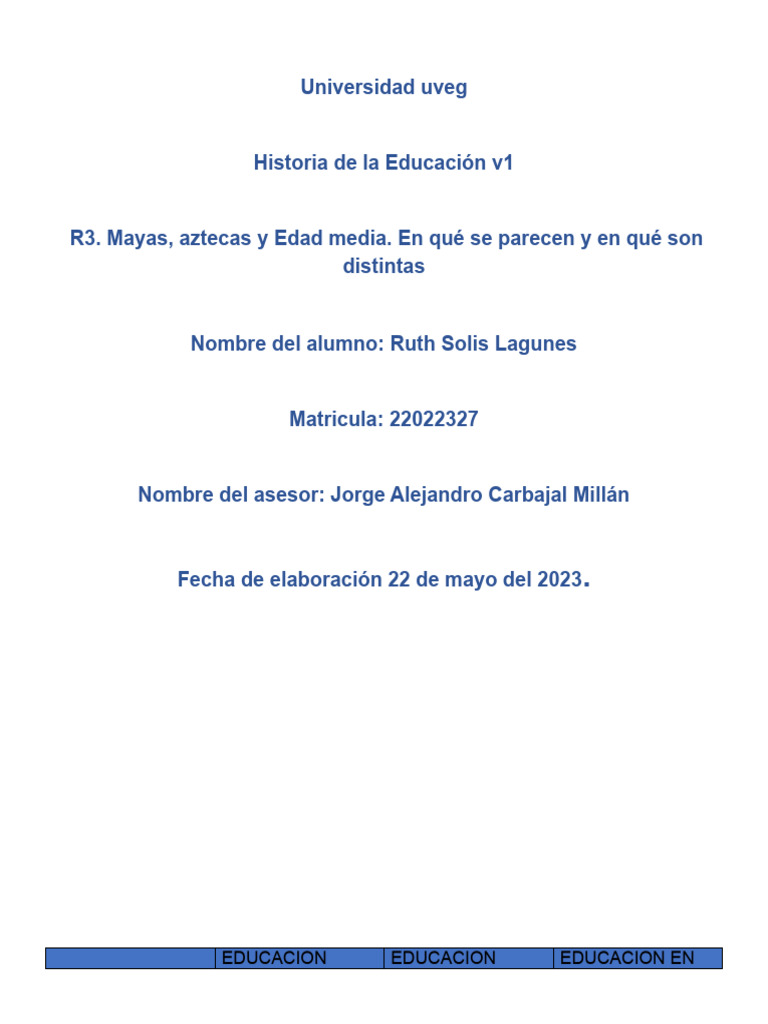 Universidad uveg

Historia de la Educación v1

R3. Mayas, aztecas y Edad media. En qué se parecen y en qué son distintas

Nombre del alumno: Ruth Solis Lagunes

Matricula: 22022327

Nombre del asesor: Jorge Alejandro Carbajal Millán

Fecha de elaboración 22 de mayo del 2023.

| | EDUCACION | EDUCACION | EDUCACION EN |
|---|---|---|---|